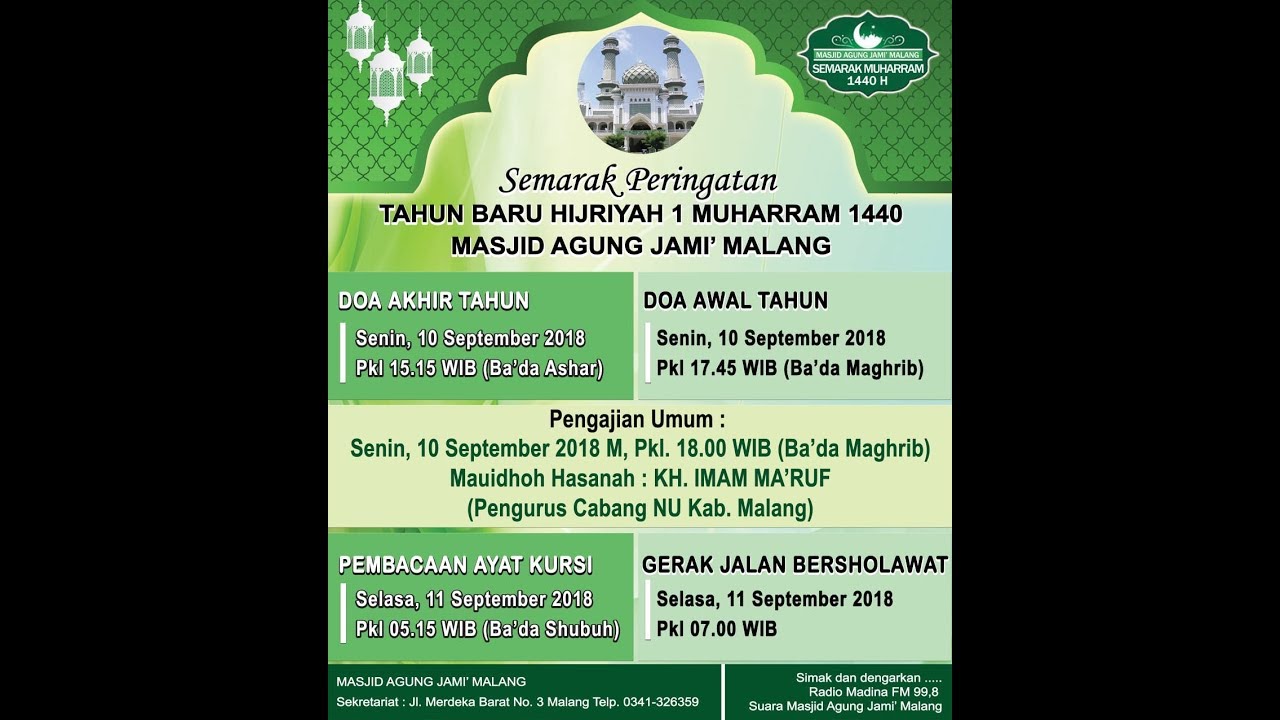 MASJID AGUNG JAMI' MALANG
SEMARAK MUHARRAM
1440 H

Semarak Peringatan
TAHUN BARU HIJRIYAH 1 MUHARRAM 1440
MASJID AGUNG JAMI' MALANG

DOA AKHIR TAHUN
Senin, 10 September 2018
Pkl 15.15 WIB (Ba'da Ashar)

DOA AWAL TAHUN
Senin, 10 September 2018
Pkl 17.45 WIB (Ba'da Maghrib)

Pengajian Umum :
Senin, 10 September 2018 M, Pkl. 18.00 WIB (Ba'da Maghrib)
Mauidhoh Hasanah : KH. IMAM MA'RUF
(Pengurus Cabang NU Kab. Malang)

PEMBACAAN AYAT KURSI
Selasa, 11 September 2018
Pkl 05.15 WIB (Ba'da Shubuh)

GERAK JALAN BERSHOLAWAT
Selasa, 11 September 2018
Pkl 07.00 WIB

MASJID AGUNG JAMI' MALANG
Sekretariat : Jl. Merdeka Barat No. 3 Malang Telp. 0341-326359

Simak dan dengarkan .....
Radio Madina FM 99,8
Suara Masjid Agung Jami' Malang